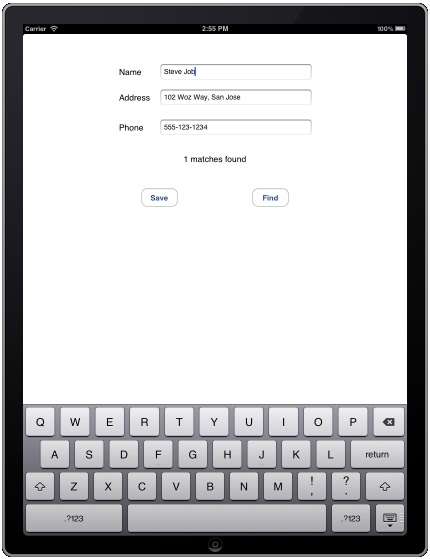 Carrier 2:55 PM 100%

Name Steve Job

Address 102 Woz Way, San Jose

Phone 555-123-1234

1 matches found

Save Find

Q W E R T Y U I O P
A S D F G H J K L return
Z X C V B N M ! , ? .
.?123 .?123